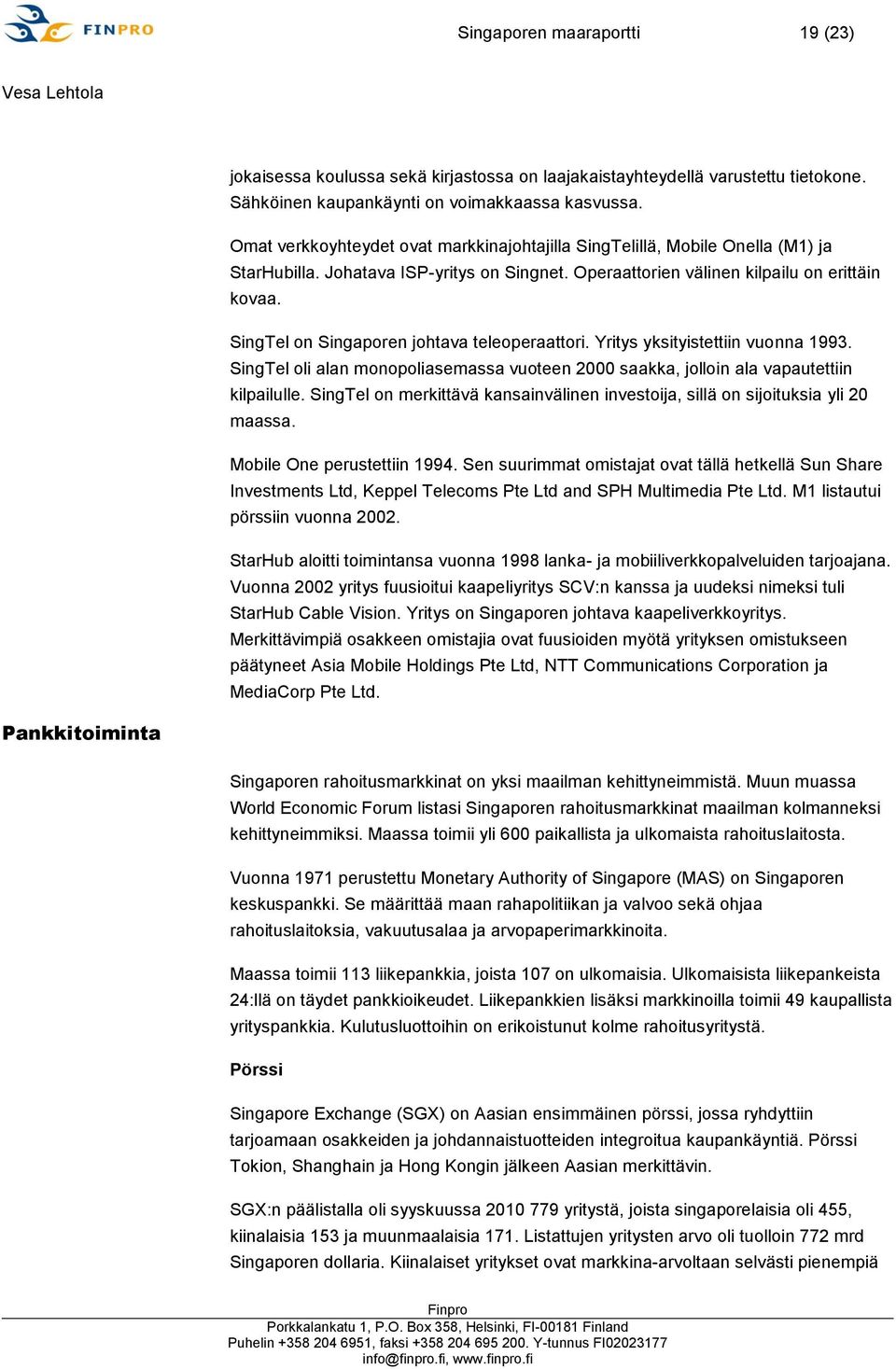 FINPRO

Singaporen maaraportti 19 (23)

Vesa Lehtola

jokaisessa koulussa sekä kirjastossa on laajakaistayhteydellä varustettu tietokone. Sähköinen kaupankäynti on voimakkaassa kasvussa.

Omat verkkoyhteydet ovat markkinajohtajilla SingTelillä, Mobile Onella (M1) ja StarHubilla. Johatava ISP-yritys on Singnet. Operaattorien välinen kilpailu on erittäin kovaa.

SingTel on Singaporen johtava teleoperaattori. Yritys yksityistettiin vuonna 1993. SingTel oli alan monopoliasemassa vuoteen 2000 saakka, jolloin ala vapautettiin kilpailulle. SingTel on merkittävä kansainvälinen investoija, sillä on sijoituksia yli 20 maassa.

Mobile One perustettiin 1994. Sen suurimmat omistajat ovat tällä hetkellä Sun Share Investments Ltd, Keppel Telecoms Pte Ltd and SPH Multimedia Pte Ltd. M1 listautui pörssiin vuonna 2002.

StarHub aloitti toimintansa vuonna 1998 lanka- ja mobiiliverkkopalveluiden tarjoajana. Vuonna 2002 yritys fuusioitui kaapeliyritys SCV:n kanssa ja uudeksi nimeksi tuli StarHub Cable Vision. Yritys on Singaporen johtava kaapeliverkkoyritys. Merkittävimpiä osakkeen omistajia ovat fuusioiden myötä yrityksen omistukseen päätyneet Asia Mobile Holdings Pte Ltd, NTT Communications Corporation ja MediaCorp Pte Ltd.

Pankkitoiminta

Singaporen rahoitusmarkkinat on yksi maailman kehittyneimmistä. Muun muassa World Economic Forum listasi Singaporen rahoitusmarkkinat maailman kolmanneksi kehittyneimmiksi. Maassa toimii yli 600 paikallista ja ulkomaista rahoituslaitosta.

Vuonna 1971 perustettu Monetary Authority of Singapore (MAS) on Singaporen keskuspankki. Se määrittää maan rahapolitiikan ja valvoo sekä ohjaa rahoituslaitoksia, vakuutusalaa ja arvopaperimarkkinoita.

Maassa toimii 113 liikepankkia, joista 107 on ulkomaisia. Ulkomaisista liikepankeista 24:llä on täydet pankkioikeudet. Liikepankkien lisäksi markkinoilla toimii 49 kaupallista yrityspankkia. Kulutusluottoihin on erikoistunut kolme rahoitusyritystä.

Pörssi

Singapore Exchange (SGX) on Aasian ensimmäinen pörssi, jossa ryhdyttiin tarjoamaan osakkeiden ja johdannaistuotteiden integroitua kaupankäyntiä. Pörssi Tokion, Shanghain ja Hong Kongin jälkeen Aasian merkittävin.

SGX:n päälistalla oli syyskuussa 2010 779 yritystä, joista singaporelaisia oli 455, kiinalaisia 153 ja muunmaalaisia 171. Listattujen yritysten arvo oli tuolloin 772 mrd Singaporen dollaria. Kiinalaiset yritykset ovat markkina-arvoltaan selvästi pienempiä

Finpro
Porkkalankatu 1, P.O. Box 358, Helsinki, FI-00181 Finland
Puhelin +358 204 6951, faksi +358 204 695 200. Y-tunnus FI02023177
info@finpro.fi, www.finpro.fi